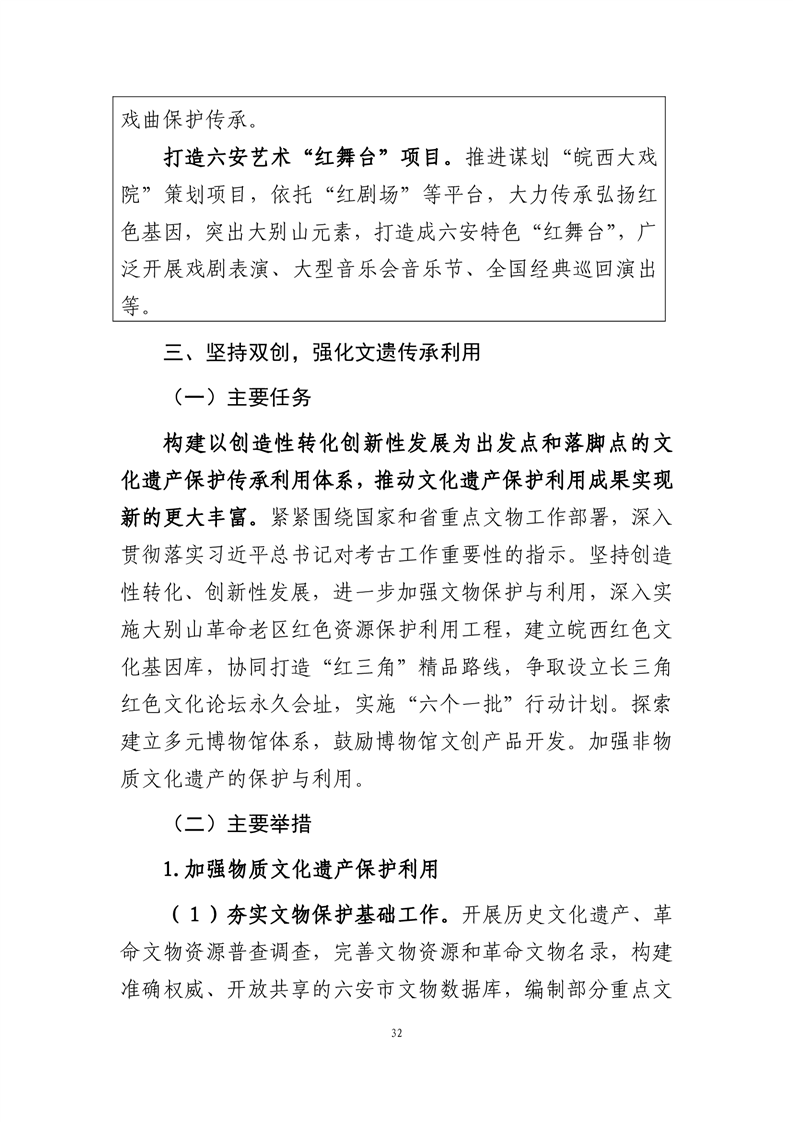 戏曲保护传承。

打造六安艺术“红舞台”项目。推进谋划“皖西大戏院”策划项目，依托“红剧场”等平台，大力传承弘扬红色基因，突出大别山元素，打造成六安特色“红舞台”，广泛开展戏剧表演、大型音乐会音乐节、全国经典巡回演出等。

三、坚持双创，强化文遗传承利用

（一）主要任务

构建以创造性转化创新性发展为出发点和落脚点的文化遗产保护传承利用体系，推动文化遗产保护利用成果实现新的更大丰富。紧紧围绕国家和省重点文物工作部署，深入贯彻落实习近平总书记对考古工作重要性的指示。坚持创造性转化、创新性发展，进一步加强文物保护与利用，深入实施大别山革命老区红色资源保护利用工程，建立皖西红色文化基因库，协同打造“红三角”精品路线，争取设立长三角红色文化论坛永久会址，实施“六个一批”行动计划。探索建立多元博物馆体系，鼓励博物馆文创产品开发。加强非物质文化遗产的保护与利用。

（二）主要举措

1.加强物质文化遗产保护利用

（1）夯实文物保护基础工作。开展历史文化遗产、革命文物资源普查调查，完善文物资源和革命文物名录，构建准确权威、开放共享的六安市文物数据库，编制部分重点文

32